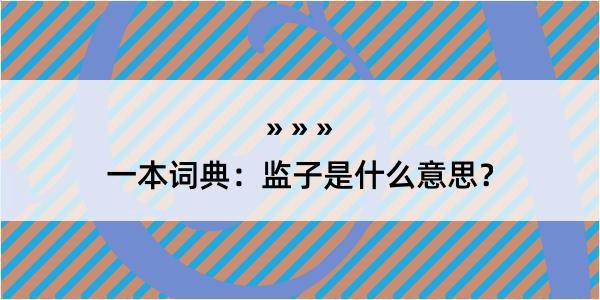 » » »
一本词典：监子是什么意思？